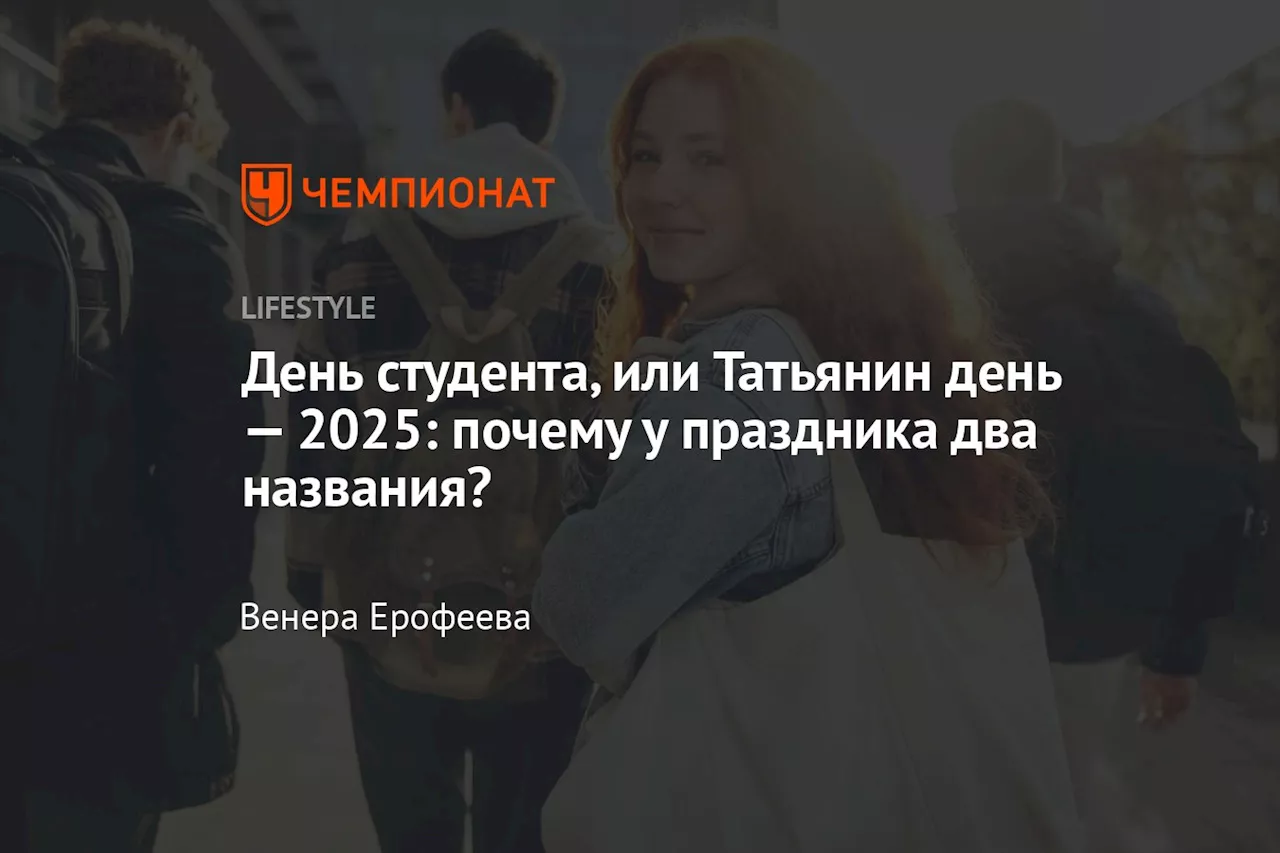 ЧЕМПИОНАТ

LIFESTYLE

День студента, или Татьянин день — 2025: почему у праздника два названия?

Венера Ерофеева